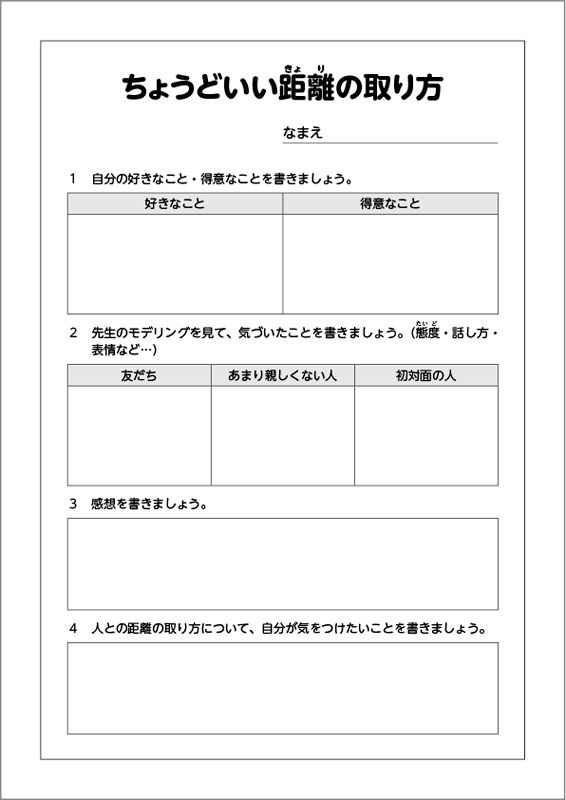 ちょうどいい距離(きょり)の取り方

なまえ

1　自分の好きなこと・得意なことを書きましょう。

| 好きなこと | 得意なこと |
|---|---|
| | |

2　先生のモデリングを見て、気づいたことを書きましょう。（態度(たいど)・話し方・表情など…）

| 友だち | あまり親しくない人 | 初対面の人 |
|---|---|---|
| | | |

3　感想を書きましょう。

4　人との距離の取り方について、自分が気をつけたいことを書きましょう。